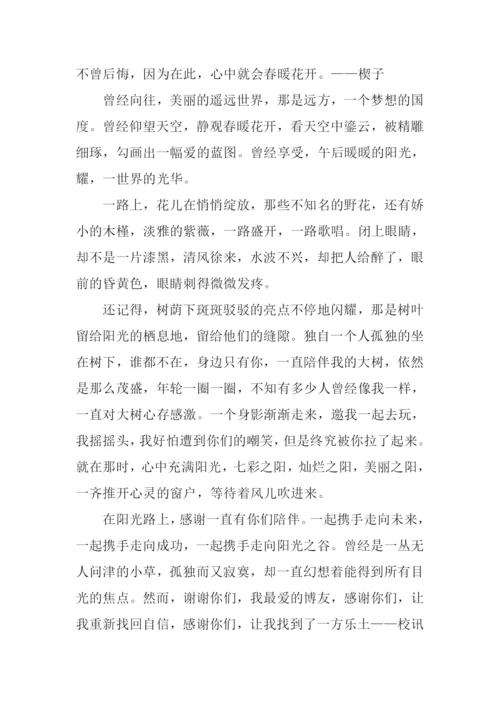 不曾后悔，因为在此，心中就会春暖花开。——楔子

曾经向往，美丽的遥远世界，那是远方，一个梦想的国度。曾经仰望天空，静观春暖花开，看天空中鎏云，被精雕细琢，勾画出一幅爱的蓝图。曾经享受，午后暖暖的阳光，耀，一世界的光华。

一路上，花儿在悄悄绽放，那些不知名的野花，还有娇小的木槿，淡雅的紫薇，一路盛开，一路歌唱。闭上眼睛，却不是一片漆黑，清风徐来，水波不兴，却把人给醉了，眼前的昏黄色，眼睛刺得微微发疼。

还记得，树荫下斑斑驳驳的亮点不停地闪耀，那是树叶留给阳光的栖息地，留给他们的缝隙。独自一个人孤独的坐在树下，谁都不在，身边只有你，一直陪伴我的大树，依然是那么茂盛，年轮一圈一圈，不知有多少人曾经像我一样，一直对大树心存感激。一个身影渐渐走来，邀我一起去玩，我摇摇头，我好怕遭到你们的嘲笑，但是终究被你拉了起来。就在那时，心中充满阳光，七彩之阳，灿烂之阳，美丽之阳，一齐推开心灵的窗户，等待着风儿吹进来。

在阳光路上，感谢一直有你们陪伴。一起携手走向未来，一起携手走向成功，一起携手走向阳光之谷。曾经是一丛无人问津的小草，孤独而又寂寞，却一直幻想着能得到所有目光的焦点。然而，谢谢你们，我最爱的博友，感谢你们，让我重新找回自信，感谢你们，让我找到了一方乐土——校讯